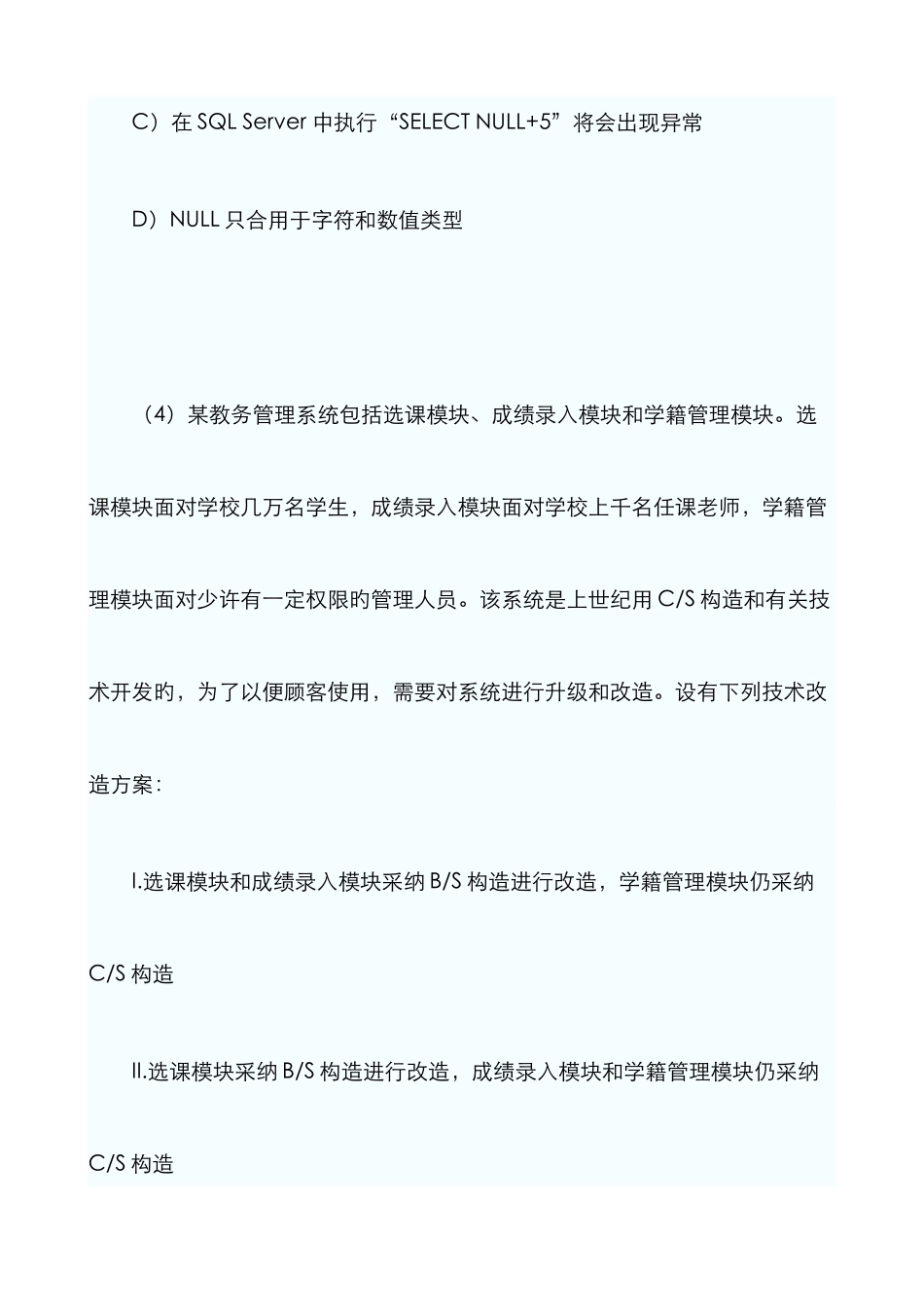 C）在 SQL Server 中执行“SELECT NULL+5”将会出现异常

D）NULL 只合用于字符和数值类型

（4）某教务管理系统包括选课模块、成绩录入模块和学籍管理模块。选课模块面对学校几万名学生，成绩录入模块面对学校上千名任课老师，学籍管理模块面对少许有一定权限的管理人员。该系统是上世纪用 C/S 构造和有关技术开发的，为了以便顾客使用，需要对系统进行升级和改造。设有下列技术改造方案：

I.选课模块和成绩录入模块采纳 B/S 构造进行改造，学籍管理模块仍采纳 C/S 构造

II.选课模块采纳 B/S 构造进行改造，成绩录入模块和学籍管理模块仍采纳 C/S 构造